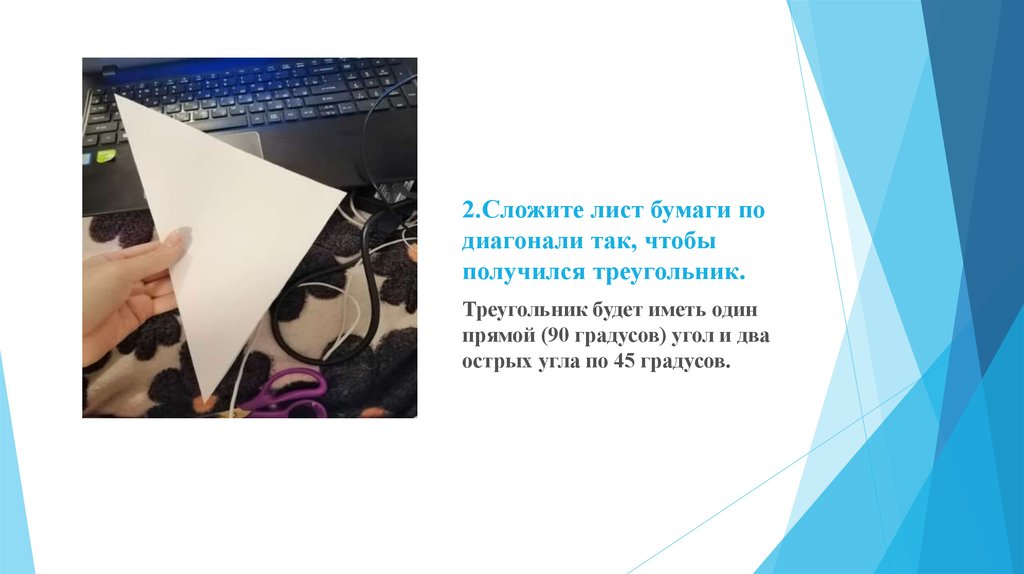 2.Сложите лист бумаги по диагонали так, чтобы получился треугольник.

Треугольник будет иметь один прямой (90 градусов) угол и два острых угла по 45 градусов.